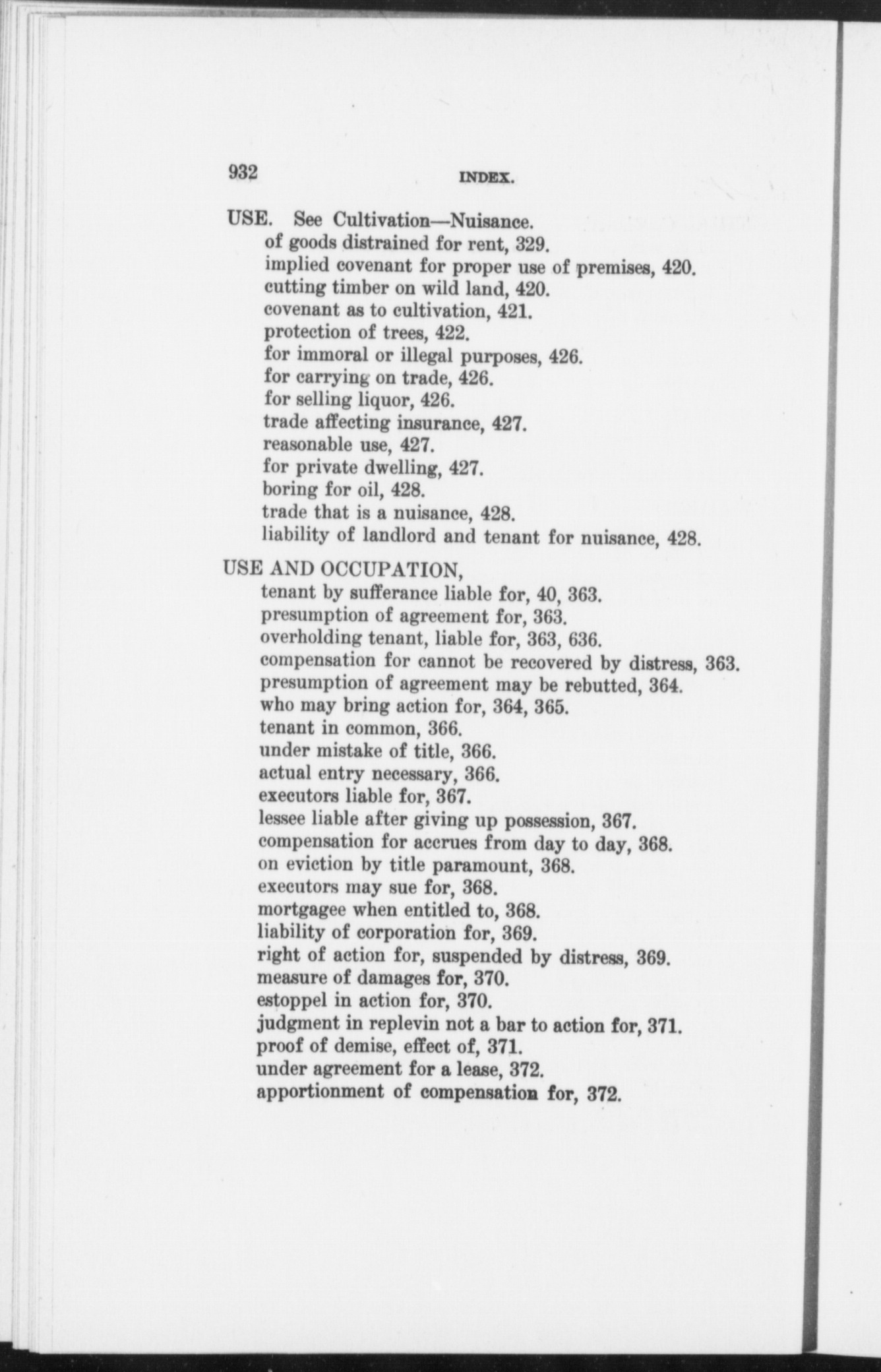 932 INDEX.

USE. See Cultivation—Nuisance.
of goods distrained for rent, 329.
implied covenant for proper use of premises, 420.
cutting timber on wild land, 420.
covenant as to cultivation, 421.
protection of trees, 422.
for immoral or illegal purposes, 426.
for carrying on trade, 426.
for selling liquor, 426.
trade affecting insurance, 427.
reasonable use, 427.
for private dwelling, 427.
boring for oil, 428.
trade that is a nuisance, 428.
liability of landlord and tenant for nuisance, 428.

USE AND OCCUPATION,
tenant by sufferance liable for, 40, 363.
presumption of agreement for, 363.
overholding tenant, liable for, 363, 636.
compensation for cannot be recovered by distress, 363.
presumption of agreement may be rebutted, 364.
who may bring action for, 364, 365.
tenant in common, 366.
under mistake of title, 366.
actual entry necessary, 366.
executors liable for, 367.
lessee liable after giving up possession, 367.
compensation for accrues from day to day, 368.
on eviction by title paramount, 368.
executors may sue for, 368.
mortgagee when entitled to, 368.
liability of corporation for, 369.
right of action for, suspended by distress, 369.
measure of damages for, 370.
estoppel in action for, 370.
judgment in replevin not a bar to action for, 371.
proof of demise, effect of, 371.
under agreement for a lease, 372.
apportionment of compensation for, 372.